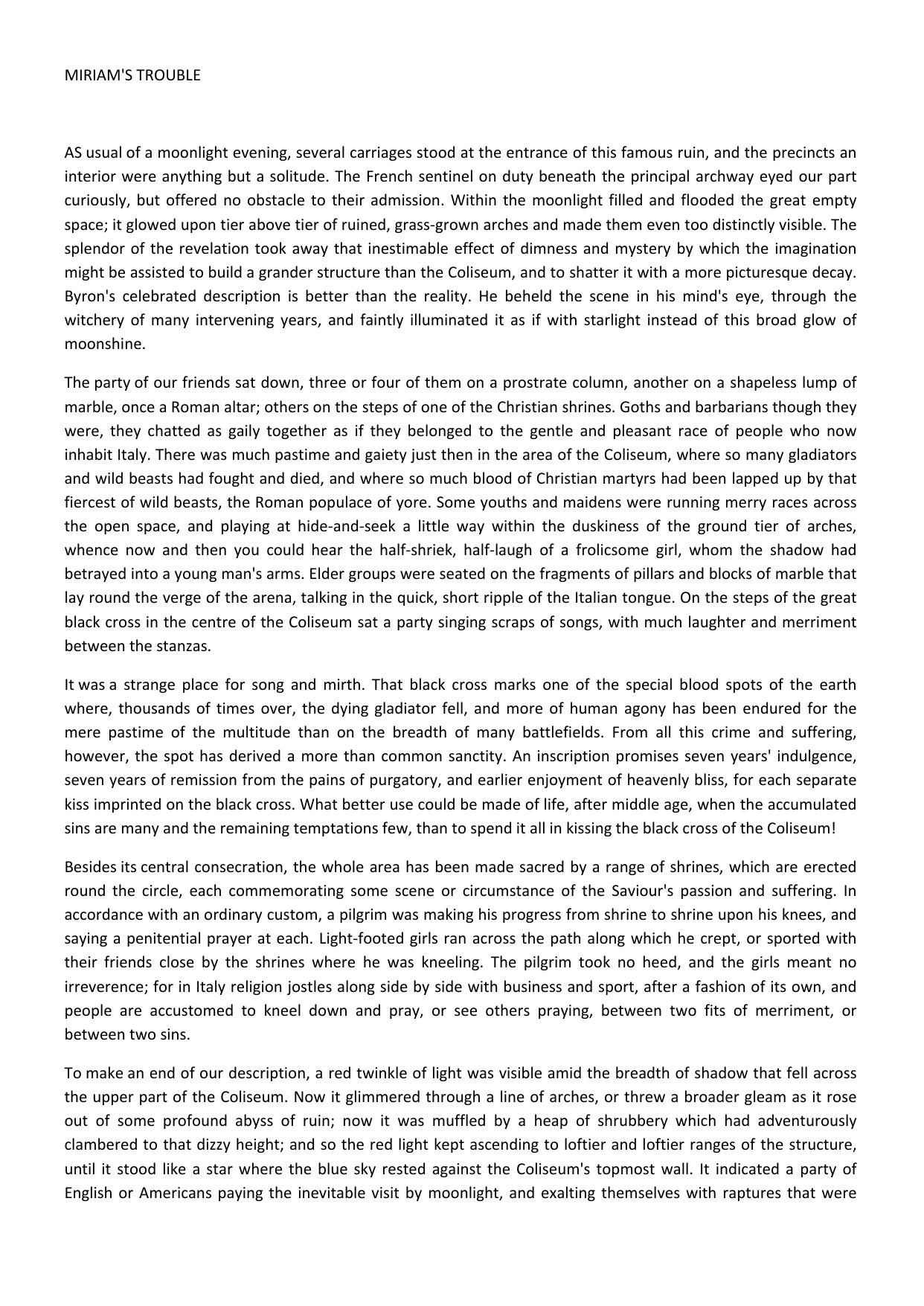 MIRIAM'S TROUBLE

AS usual of a moonlight evening, several carriages stood at the entrance of this famous ruin, and the precincts an interior were anything but a solitude. The French sentinel on duty beneath the principal archway eyed our part curiously, but offered no obstacle to their admission. Within the moonlight filled and flooded the great empty space; it glowed upon tier above tier of ruined, grass-grown arches and made them even too distinctly visible. The splendor of the revelation took away that inestimable effect of dimness and mystery by which the imagination might be assisted to build a grander structure than the Coliseum, and to shatter it with a more picturesque decay. Byron's celebrated description is better than the reality. He beheld the scene in his mind's eye, through the witchery of many intervening years, and faintly illuminated it as if with starlight instead of this broad glow of moonshine.

The party of our friends sat down, three or four of them on a prostrate column, another on a shapeless lump of marble, once a Roman altar; others on the steps of one of the Christian shrines. Goths and barbarians though they were, they chatted as gaily together as if they belonged to the gentle and pleasant race of people who now inhabit Italy. There was much pastime and gaiety just then in the area of the Coliseum, where so many gladiators and wild beasts had fought and died, and where so much blood of Christian martyrs had been lapped up by that fiercest of wild beasts, the Roman populace of yore. Some youths and maidens were running merry races across the open space, and playing at hide-and-seek a little way within the duskiness of the ground tier of arches, whence now and then you could hear the half-shriek, half-laugh of a frolicsome girl, whom the shadow had betrayed into a young man's arms. Elder groups were seated on the fragments of pillars and blocks of marble that lay round the verge of the arena, talking in the quick, short ripple of the Italian tongue. On the steps of the great black cross in the centre of the Coliseum sat a party singing scraps of songs, with much laughter and merriment between the stanzas.

It was a strange place for song and mirth. That black cross marks one of the special blood spots of the earth where, thousands of times over, the dying gladiator fell, and more of human agony has been endured for the mere pastime of the multitude than on the breadth of many battlefields. From all this crime and suffering, however, the spot has derived a more than common sanctity. An inscription promises seven years' indulgence, seven years of remission from the pains of purgatory, and earlier enjoyment of heavenly bliss, for each separate kiss imprinted on the black cross. What better use could be made of life, after middle age, when the accumulated sins are many and the remaining temptations few, than to spend it all in kissing the black cross of the Coliseum!

Besides its central consecration, the whole area has been made sacred by a range of shrines, which are erected round the circle, each commemorating some scene or circumstance of the Saviour's passion and suffering. In accordance with an ordinary custom, a pilgrim was making his progress from shrine to shrine upon his knees, and saying a penitential prayer at each. Light-footed girls ran across the path along which he crept, or sported with their friends close by the shrines where he was kneeling. The pilgrim took no heed, and the girls meant no irreverence; for in Italy religion jostles along side by side with business and sport, after a fashion of its own, and people are accustomed to kneel down and pray, or see others praying, between two fits of merriment, or between two sins.

To make an end of our description, a red twinkle of light was visible amid the breadth of shadow that fell across the upper part of the Coliseum. Now it glimmered through a line of arches, or threw a broader gleam as it rose out of some profound abyss of ruin; now it was muffled by a heap of shrubbery which had adventurously clambered to that dizzy height; and so the red light kept ascending to loftier and loftier ranges of the structure, until it stood like a star where the blue sky rested against the Coliseum's topmost wall. It indicated a party of English or Americans paying the inevitable visit by moonlight, and exalting themselves with raptures that were